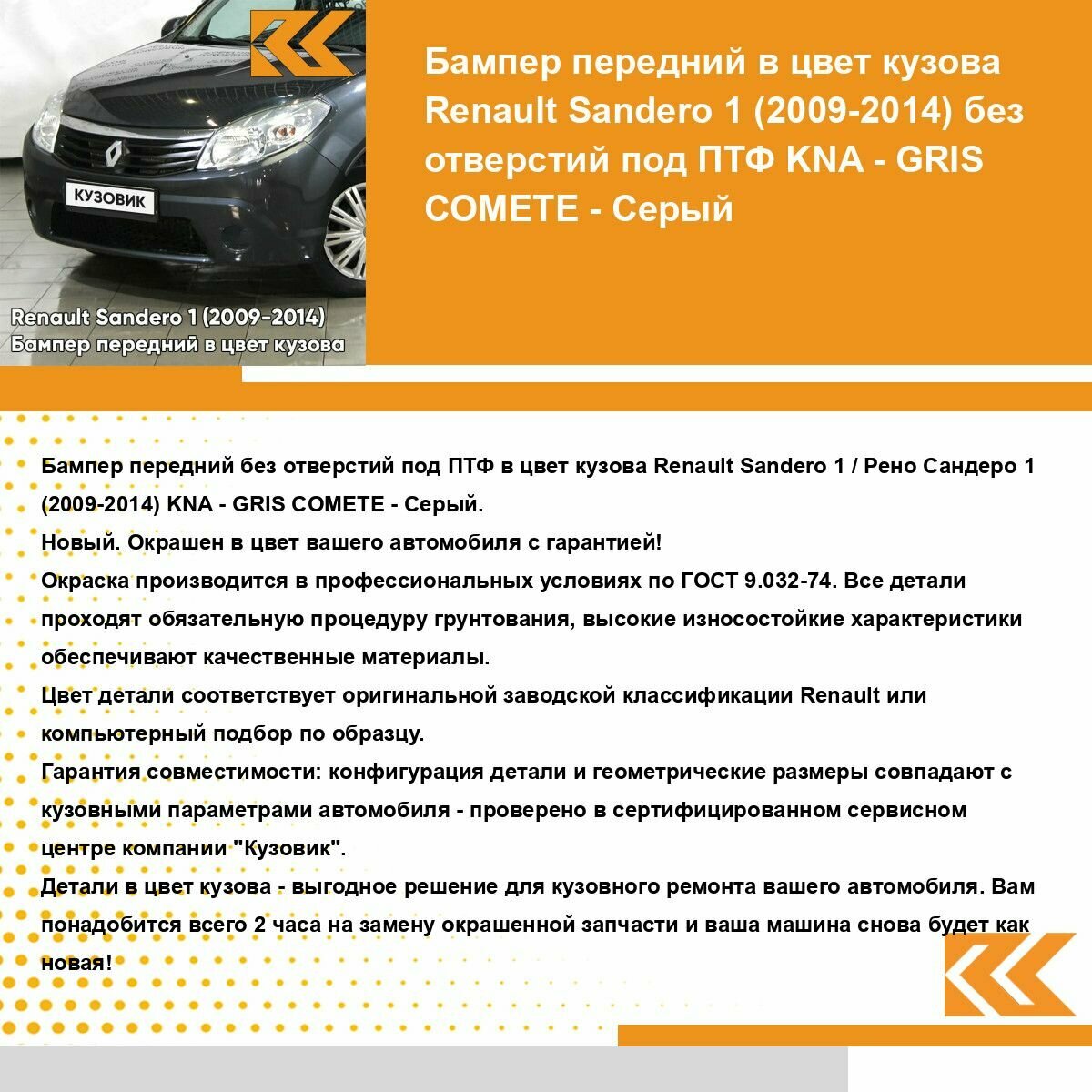 КУЗОВИК

Renault Sandero 1 (2009-2014)
Бампер передний в цвет кузова

Бампер передний в цвет кузова Renault Sandero 1 (2009-2014) без отверстий под ПТФ KNA - GRIS COMETE - Серый

Бампер передний без отверстий под ПТФ в цвет кузова Renault Sandero 1 / Рено Сандеро 1 (2009-2014) KNA - GRIS COMETE - Серый.
Новый. Окрашен в цвет вашего автомобиля с гарантией!
Окраска производится в профессиональных условиях по ГОСТ 9.032-74. Все детали проходят обязательную процедуру грунтования, высокие износостойкие характеристики обеспечивают качественные материалы.
Цвет детали соответствует оригинальной заводской классификации Renault или компьютерный подбор по образцу.
Гарантия совместимости: конфигурация детали и геометрические размеры совпадают с кузовными параметрами автомобиля - проверено в сертифицированном сервисном центре компании "Кузовик".
Детали в цвет кузова - выгодное решение для кузовного ремонта вашего автомобиля. Вам понадобится всего 2 часа на замену окрашенной запчасти и ваша машина снова будет как новая!